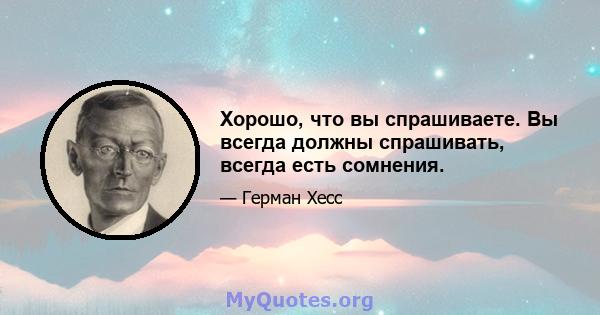 Хорошо, что вы спрашиваете. Вы всегда должны спрашивать, всегда есть сомнения.

— Герман Хесс

MyQuotes.org